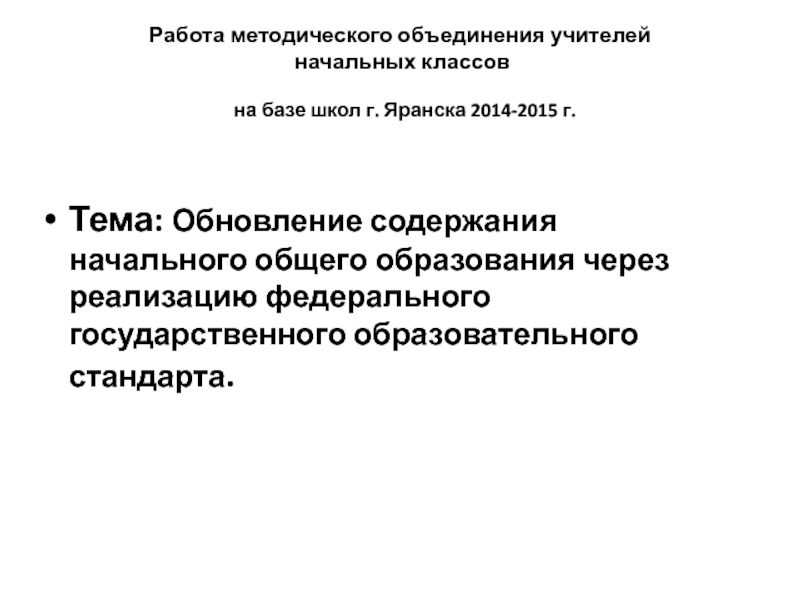 Работа методического объединения учителей начальных классов

на базе школ г. Яранска 2014-2015 г.

• Тема: Обновление содержания начального общего образования через реализацию федерального государственного образовательного стандарта.